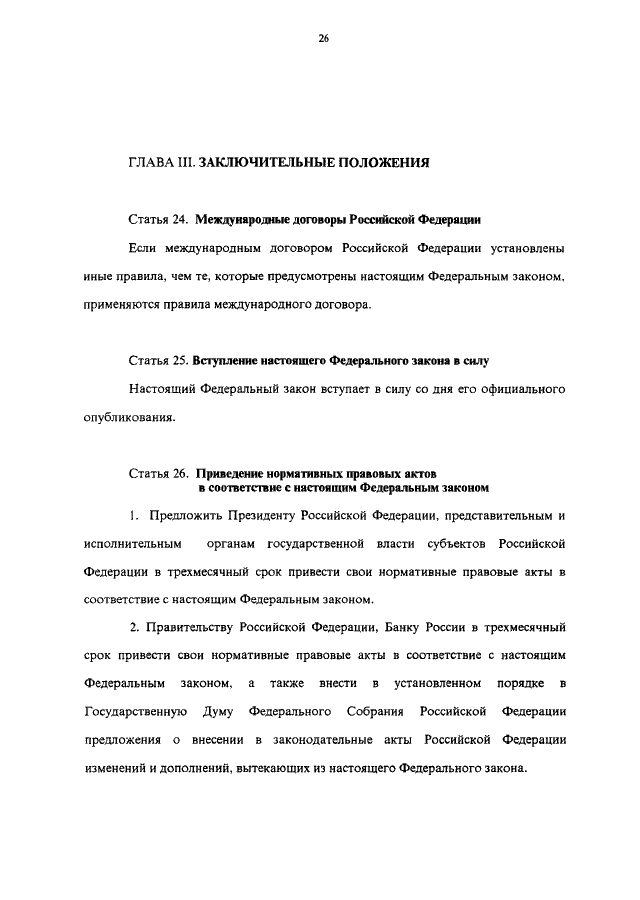 26

ГЛАВА III. ЗАКЛЮЧИТЕЛЬНЫЕ ПОЛОЖЕНИЯ

Статья 24. Международные договоры Российской Федерации

Если международным договором Российской Федерации установлены иные правила, чем те, которые предусмотрены настоящим Федеральным законом, применяются правила международного договора.

Статья 25. Вступление настоящего Федерального закона в силу

Настоящий Федеральный закон вступает в силу со дня его официального опубликования.

Статья 26. Приведение нормативных правовых актов в соответствие с настоящим Федеральным законом

1. Предложить Президенту Российской Федерации, представительным и исполнительным органам государственной власти субъектов Российской Федерации в трехмесячный срок привести свои нормативные правовые акты в соответствие с настоящим Федеральным законом.

2. Правительству Российской Федерации, Банку России в трехмесячный срок привести свои нормативные правовые акты в соответствие с настоящим Федеральным законом, а также внести в установленном порядке в Государственную Думу Федерального Собрания Российской Федерации предложения о внесении в законодательные акты Российской Федерации изменений и дополнений, вытекающих из настоящего Федерального закона.